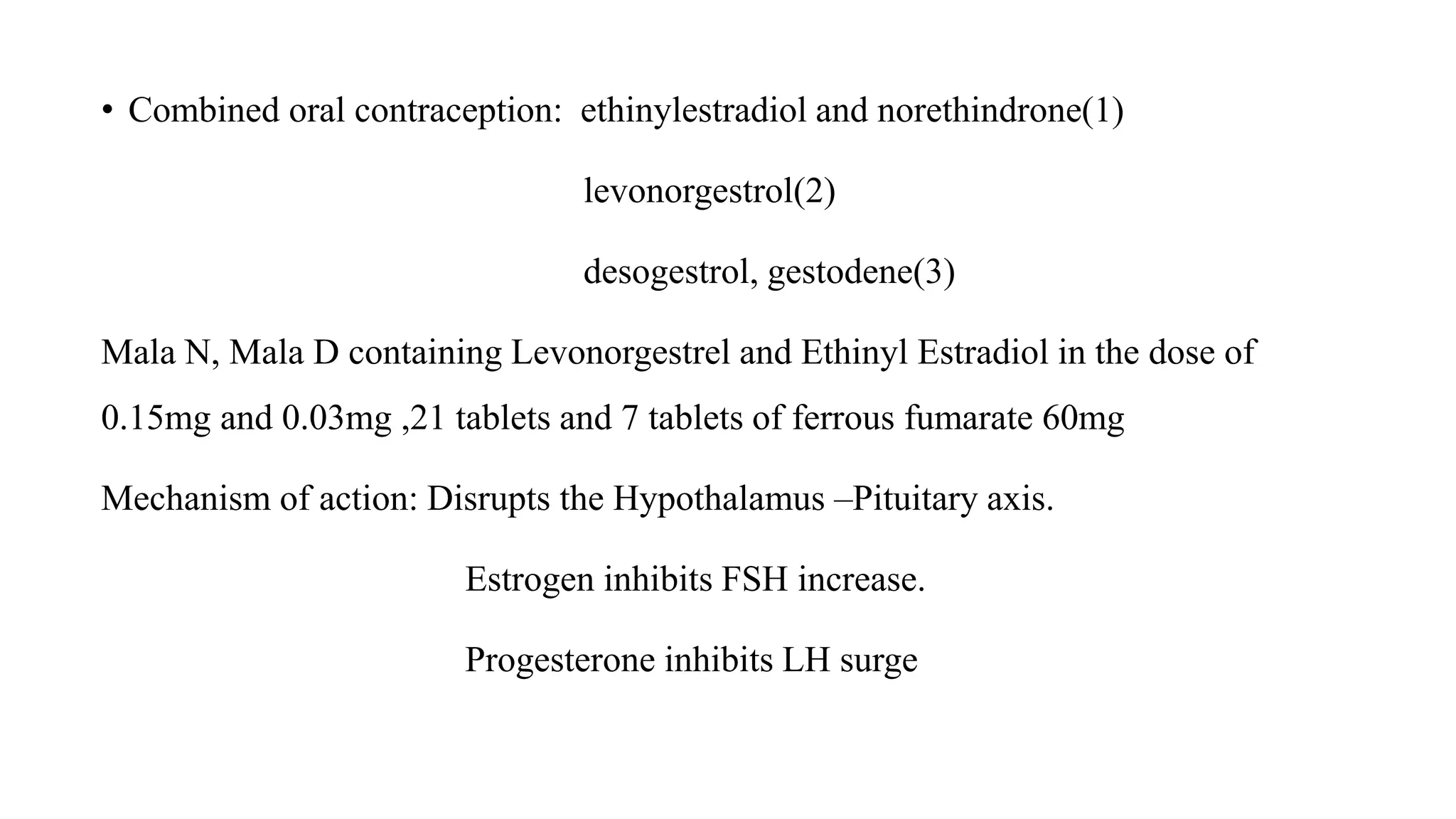 • Combined oral contraception: ethinylestradiol and norethindrone(1)

levonorgestrol(2)

desogestrol, gestodene(3)

Mala N, Mala D containing Levonorgestrel and Ethinyl Estradiol in the dose of 0.15mg and 0.03mg ,21 tablets and 7 tablets of ferrous fumarate 60mg

Mechanism of action: Disrupts the Hypothalamus –Pituitary axis.

Estrogen inhibits FSH increase.

Progesterone inhibits LH surge